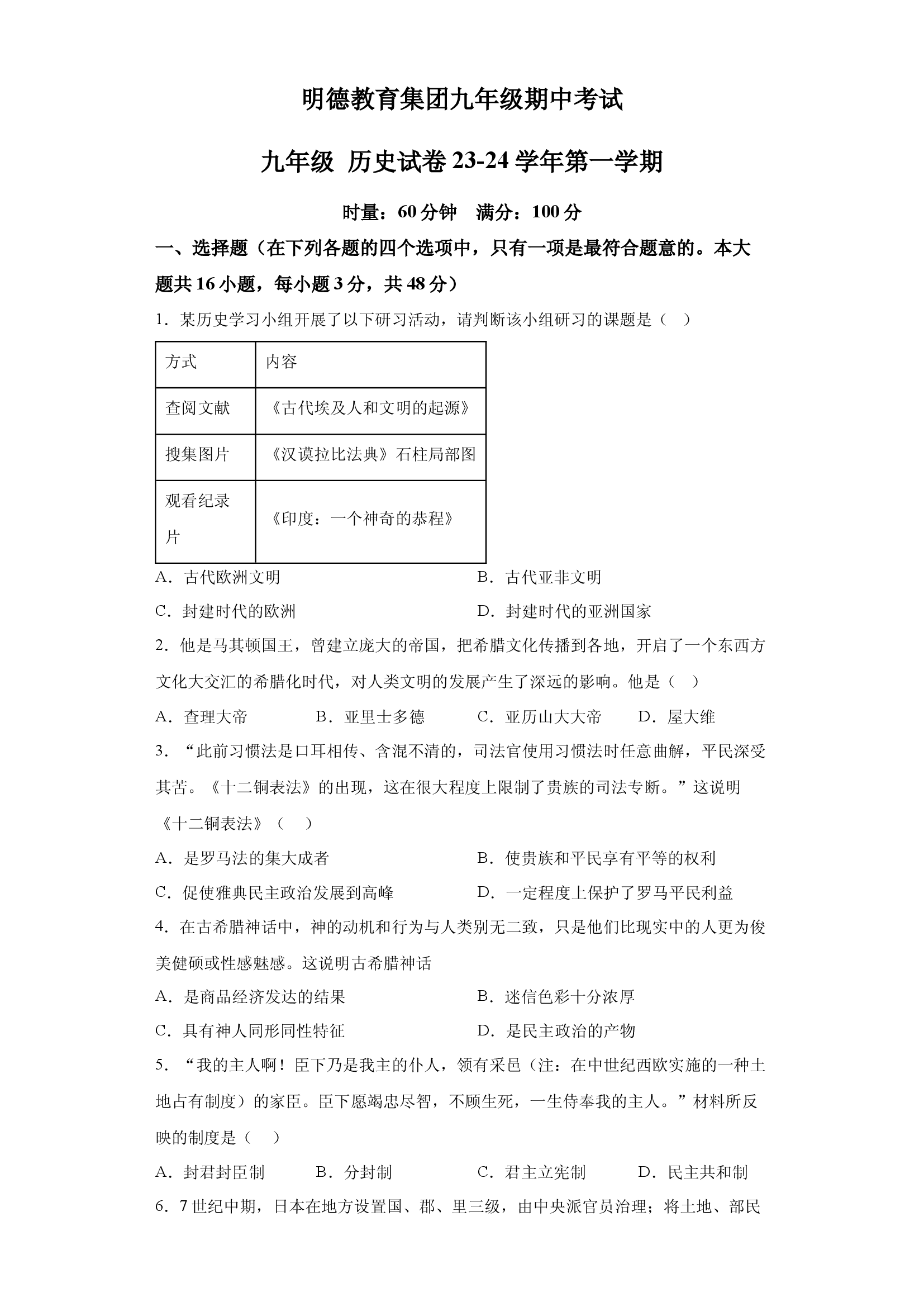 明德教育集团九年级期中考试

九年级 历史试卷 23-24 学年第一学期

时量：60 分钟　满分：100 分

一、选择题（在下列各题的四个选项中，只有一项是最符合题意的。本大题共 16 小题，每小题 3 分，共 48 分）

1．某历史学习小组开展了以下研习活动，请判断该小组研习的课题是（　）

| 方式 | 内容 |
|---|---|
| 查阅文献 | 《古代埃及人和文明的起源》 |
| 搜集图片 | 《汉谟拉比法典》石柱局部图 |
| 观看纪录片 | 《印度：一个神奇的恭程》 |

A．古代欧洲文明　　B．古代亚非文明

C．封建时代的欧洲　　D．封建时代的亚洲国家

2．他是马其顿国王，曾建立庞大的帝国，把希腊文化传播到各地，开启了一个东西方文化大交汇的希腊化时代，对人类文明的发展产生了深远的影响。他是（　）

A．查理大帝　　B．亚里士多德　　C．亚历山大大帝　　D．屋大维

3．“此前习惯法是口耳相传、含混不清的，司法官使用习惯法时任意曲解，平民深受其苦。《十二铜表法》的出现，这在很大程度上限制了贵族的司法专断。”这说明《十二铜表法》（　）

A．是罗马法的集大成者　　B．使贵族和平民享有平等的权利

C．促使雅典民主政治发展到高峰　　D．一定程度上保护了罗马平民利益

4．在古希腊神话中，神的动机和行为与人类别无二致，只是他们比现实中的人更为俊美健硕或性感魅惑。这说明古希腊神话

A．是商品经济发达的结果　　B．迷信色彩十分浓厚

C．具有神人同形同性特征　　D．是民主政治的产物

5．“我的主人啊！臣下乃是我主的仆人，领有采邑（注：在中世纪西欧实施的一种土地占有制度）的家臣。臣下愿竭忠尽智，不顾生死，一生侍奉我的主人。”材料所反映的制度是（　）

A．封君封臣制　　B．分封制　　C．君主立宪制　　D．民主共和制

6．7 世纪中期，日本在地方设置国、郡、里三级，由中央派官员治理；将土地、部民